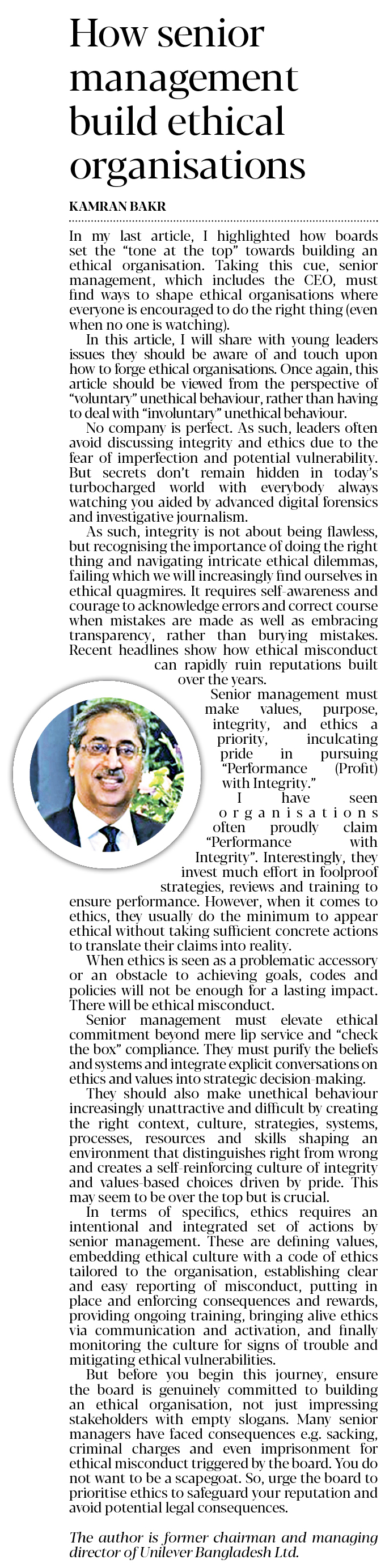 How senior management build ethical organisations

KAMRAN BAKR

In my last article, I highlighted how boards set the "tone at the top" towards building an ethical organisation. Taking this cue, senior management, which includes the CEO, must find ways to shape ethical organisations where everyone is encouraged to do the right thing (even when no one is watching).

In this article, I will share with young leaders issues they should be aware of and touch upon how to forge ethical organisations. Once again, this article should be viewed from the perspective of "voluntary" unethical behaviour, rather than having to deal with "involuntary" unethical behaviour.

No company is perfect. As such, leaders often avoid discussing integrity and ethics due to the fear of imperfection and potential vulnerability. But secrets don't remain hidden in today's turbocharged world with everybody always watching you aided by advanced digital forensics and investigative journalism.

As such, integrity is not about being flawless, but recognising the importance of doing the right thing and navigating intricate ethical dilemmas, failing which we will increasingly find ourselves in ethical quagmires. It requires self-awareness and courage to acknowledge errors and correct course when mistakes are made as well as embracing transparency, rather than burying mistakes. Recent headlines show how ethical misconduct can rapidly ruin reputations built over the years.

Senior management must make values, purpose, integrity, and ethics a priority, inculcating pride in pursuing "Performance (Profit) with Integrity."

I have seen organisations often proudly claim "Performance with Integrity". Interestingly, they invest much effort in foolproof strategies, reviews and training to ensure performance. However, when it comes to ethics, they usually do the minimum to appear ethical without taking sufficient concrete actions to translate their claims into reality.

When ethics is seen as a problematic accessory or an obstacle to achieving goals, codes and policies will not be enough for a lasting impact. There will be ethical misconduct.

Senior management must elevate ethical commitment beyond mere lip service and "check the box" compliance. They must purify the beliefs and systems and integrate explicit conversations on ethics and values into strategic decision-making.

They should also make unethical behaviour increasingly unattractive and difficult by creating the right context, culture, strategies, systems, processes, resources and skills shaping an environment that distinguishes right from wrong and creates a self-reinforcing culture of integrity and values-based choices driven by pride. This may seem to be over the top but is crucial.

In terms of specifics, ethics requires an intentional and integrated set of actions by senior management. These are defining values, embedding ethical culture with a code of ethics tailored to the organisation, establishing clear and easy reporting of misconduct, putting in place and enforcing consequences and rewards, providing ongoing training, bringing alive ethics via communication and activation, and finally monitoring the culture for signs of trouble and mitigating ethical vulnerabilities.

But before you begin this journey, ensure the board is genuinely committed to building an ethical organisation, not just impressing stakeholders with empty slogans. Many senior managers have faced consequences e.g. sacking, criminal charges and even imprisonment for ethical misconduct triggered by the board. You do not want to be a scapegoat. So, urge the board to prioritise ethics to safeguard your reputation and avoid potential legal consequences.

The author is former chairman and managing director of Unilever Bangladesh Ltd.